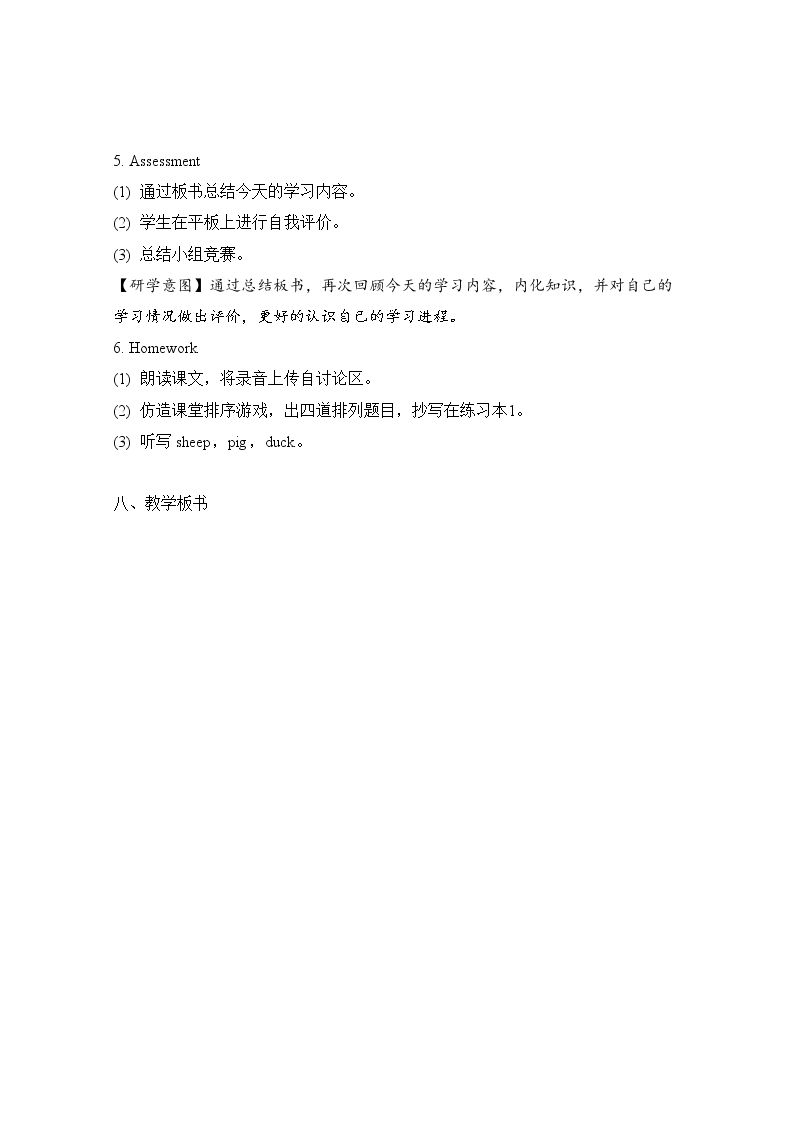 5. Assessment

(1) 通过板书总结今天的学习内容。

(2) 学生在平板上进行自我评价。

(3) 总结小组竞赛。

【研学意图】通过总结板书，再次回顾今天的学习内容，内化知识，并对自己的学习情况做出评价，更好的认识自己的学习进程。

6. Homework

(1) 朗读课文，将录音上传自讨论区。

(2) 仿造课堂排序游戏，出四道排列题目，抄写在练习本1。

(3) 听写 sheep，pig，duck。

八、教学板书